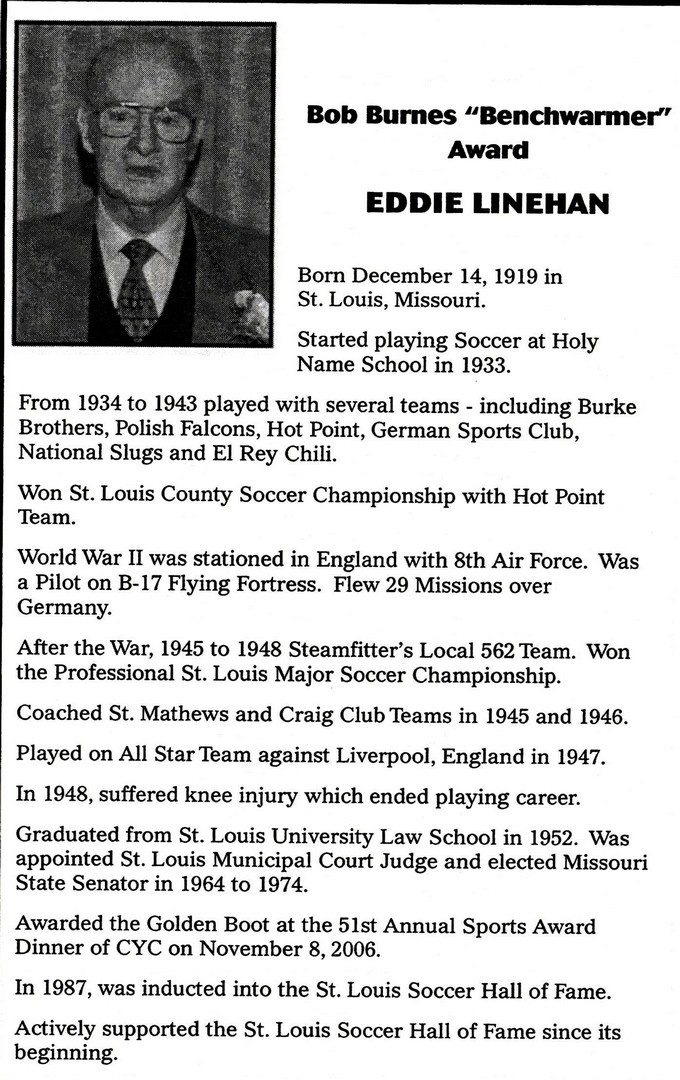 Bob Burnes "Benchwarmer" Award

EDDIE LINEHAN

Born December 14, 1919 in St. Louis, Missouri.

Started playing Soccer at Holy Name School in 1933.

From 1934 to 1943 played with several teams - including Burke Brothers, Polish Falcons, Hot Point, German Sports Club, National Slugs and El Rey Chili.

Won St. Louis County Soccer Championship with Hot Point Team.

World War II was stationed in England with 8th Air Force. Was a Pilot on B-17 Flying Fortress. Flew 29 Missions over Germany.

After the War, 1945 to 1948 Steamfitter's Local 562 Team. Won the Professional St. Louis Major Soccer Championship.

Coached St. Mathews and Craig Club Teams in 1945 and 1946.

Played on All Star Team against Liverpool, England in 1947.

In 1948, suffered knee injury which ended playing career.

Graduated from St. Louis University Law School in 1952. Was appointed St. Louis Municipal Court Judge and elected Missouri State Senator in 1964 to 1974.

Awarded the Golden Boot at the 51st Annual Sports Award Dinner of CYC on November 8, 2006.

In 1987, was inducted into the St. Louis Soccer Hall of Fame.

Actively supported the St. Louis Soccer Hall of Fame since its beginning.